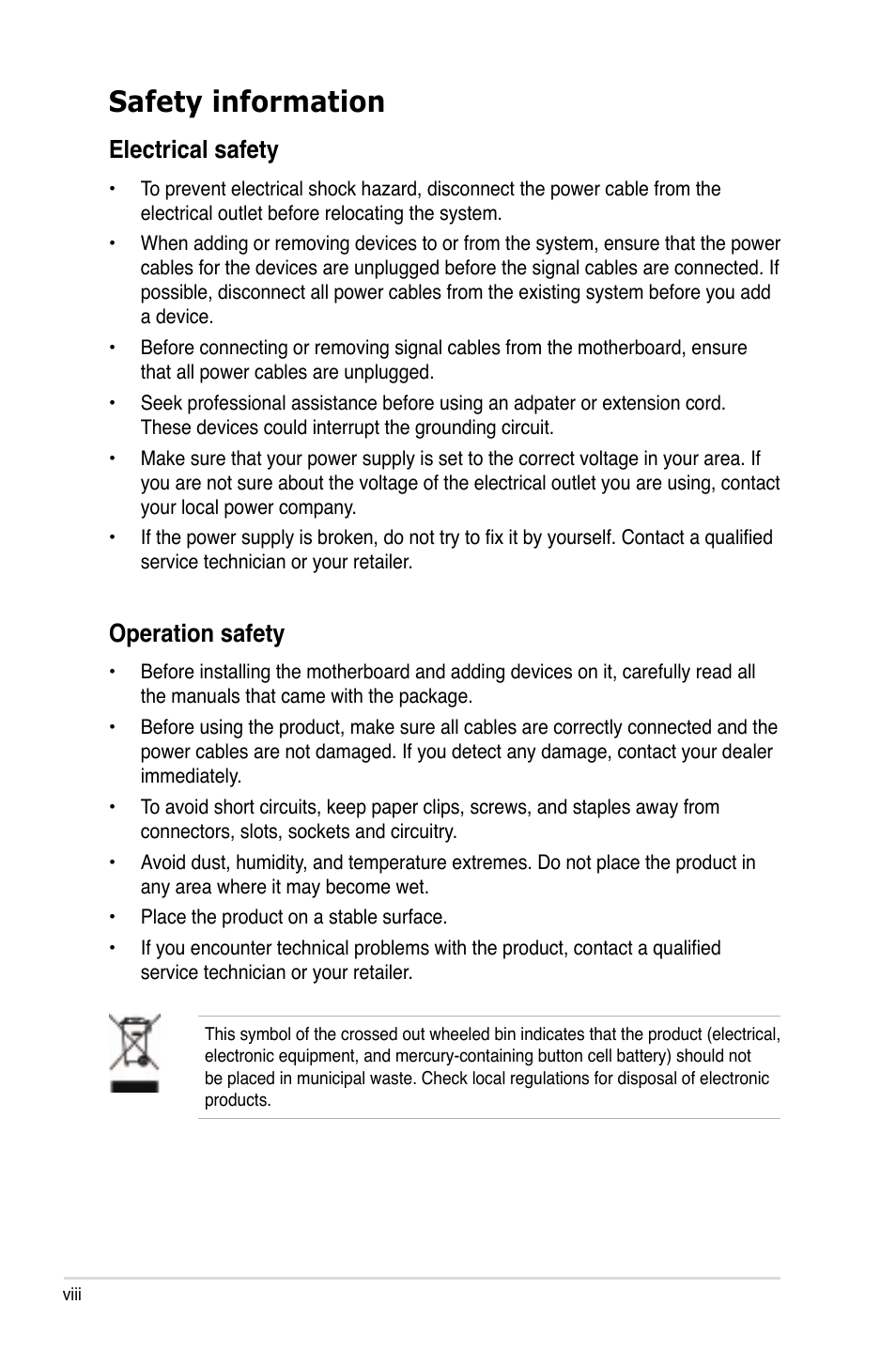 Safety information

Electrical safety

• To prevent electrical shock hazard, disconnect the power cable from the electrical outlet before relocating the system.

• When adding or removing devices to or from the system, ensure that the power cables for the devices are unplugged before the signal cables are connected. If possible, disconnect all power cables from the existing system before you add a device.

• Before connecting or removing signal cables from the motherboard, ensure that all power cables are unplugged.

• Seek professional assistance before using an adpater or extension cord. These devices could interrupt the grounding circuit.

• Make sure that your power supply is set to the correct voltage in your area. If you are not sure about the voltage of the electrical outlet you are using, contact your local power company.

• If the power supply is broken, do not try to fix it by yourself. Contact a qualified service technician or your retailer.

Operation safety

• Before installing the motherboard and adding devices on it, carefully read all the manuals that came with the package.

• Before using the product, make sure all cables are correctly connected and the power cables are not damaged. If you detect any damage, contact your dealer immediately.

• To avoid short circuits, keep paper clips, screws, and staples away from connectors, slots, sockets and circuitry.

• Avoid dust, humidity, and temperature extremes. Do not place the product in any area where it may become wet.

• Place the product on a stable surface.

• If you encounter technical problems with the product, contact a qualified service technician or your retailer.

This symbol of the crossed out wheeled bin indicates that the product (electrical, electronic equipment, and mercury-containing button cell battery) should not be placed in municipal waste. Check local regulations for disposal of electronic products.

viii